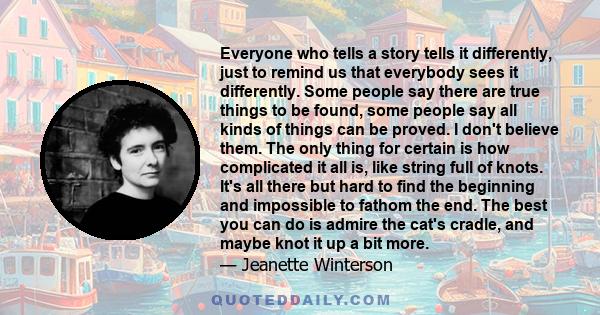 Everyone who tells a story tells it differently, just to remind us that everybody sees it differently. Some people say there are true things to be found, some people say all kinds of things can be proved. I don't believe them. The only thing for certain is how complicated it all is, like string full of knots. It's all there but hard to find the beginning and impossible to fathom the end. The best you can do is admire the cat's cradle, and maybe knot it up a bit more.
— Jeanette Winterson

QUOTEDDAILY.COM